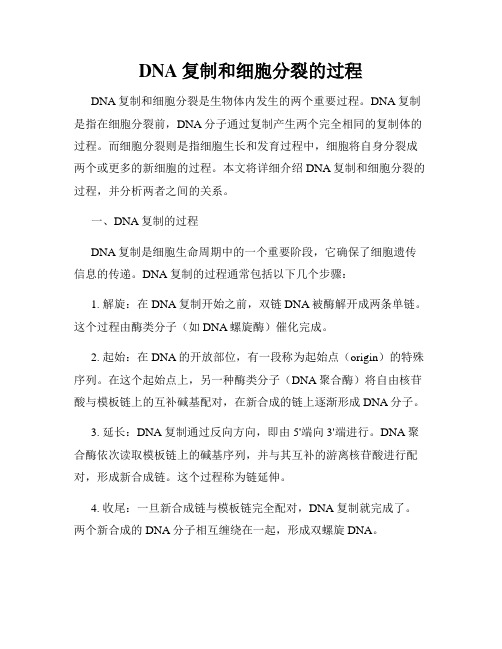 DNA 复制和细胞分裂的过程

DNA 复制和细胞分裂是生物体内发生的两个重要过程。DNA 复制是指在细胞分裂前，DNA 分子通过复制产生两个完全相同的复制体的过程。而细胞分裂则是指细胞生长和发育过程中，细胞将自身分裂成两个或更多的新细胞的过程。本文将详细介绍 DNA 复制和细胞分裂的过程，并分析两者之间的关系。

一、DNA 复制的过程

DNA 复制是细胞生命周期中的一个重要阶段，它确保了细胞遗传信息的传递。DNA 复制的过程通常包括以下几个步骤：

1. 解旋：在 DNA 复制开始之前，双链 DNA 被酶解开成两条单链。这个过程由酶类分子（如 DNA 螺旋酶）催化完成。

2. 起始：在 DNA 的开放部位，有一段称为起始点（origin）的特殊序列。在这个起始点上，另一种酶类分子（DNA 聚合酶）将自由核苷酸与模板链上的互补碱基配对，在新合成的链上逐渐形成 DNA 分子。

3. 延长：DNA 复制通过反向方向，即由 5'端向 3'端进行。DNA 聚合酶依次读取模板链上的碱基序列，并与其互补的游离核苷酸进行配对，形成新合成链。这个过程称为链延伸。

4. 收尾：一旦新合成链与模板链完全配对，DNA 复制就完成了。两个新合成的 DNA 分子相互缠绕在一起，形成双螺旋 DNA。